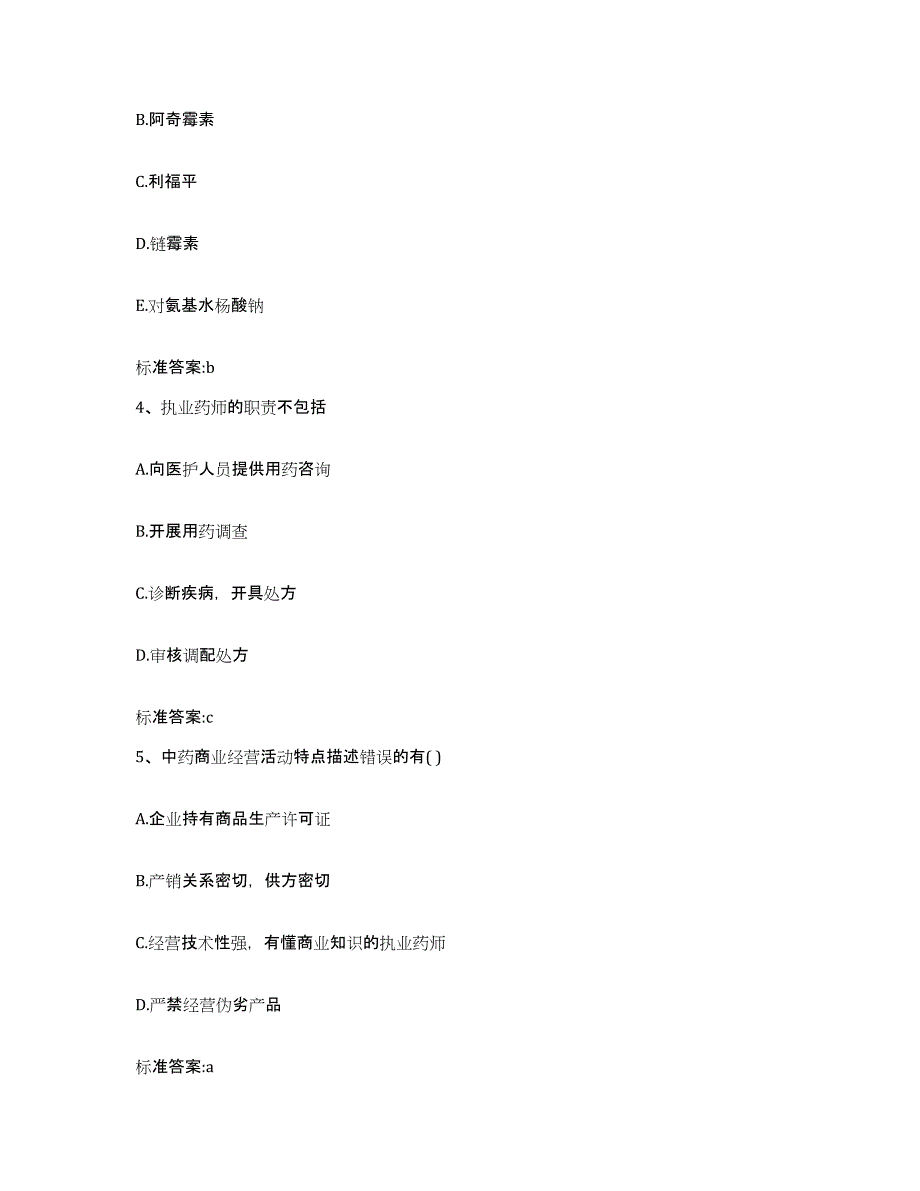 B.阿奇霉素

C.利福平

D.链霉素

E.对氨基水杨酸钠

标准答案:b

4、执业药师的职责不包括

A.向医护人员提供用药咨询

B.开展用药调查

C.诊断疾病，开具处方

D.审核调配处方

标准答案:c

5、中药商业经营活动特点描述错误的有( )

A.企业持有商品生产许可证

B.产销关系密切，供方密切

C.经营技术性强，有懂商业知识的执业药师

D.严禁经营伪劣产品

标准答案:a